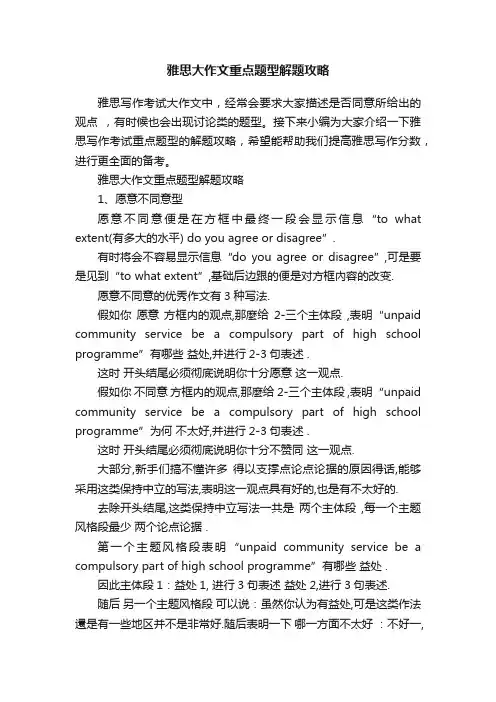 雅思大作文重点题型解题攻略

雅思写作考试大作文中，经常会要求大家描述是否同意所给出的观点 ，有时候也会出现讨论类的题型。接下来小编为大家介绍一下雅思写作考试重点题型的解题攻略，希望能帮助我们提高雅思写作分数，进行更全面的备考。

雅思大作文重点题型解题攻略

1、愿意不同意型

愿意不同意便是在方框中最终一段会显示信息 “to what extent(有多大的水平) do you agree or disagree” .

有时将会不容易显示信息 “do you agree or disagree” ,可是要是见到 “to what extent” ,基础后边跟的便是对方框内容的改变.

愿意不同意的优秀作文有 3 种写法.

假如你 愿意 方框内的观点,那麼给 2-三个主体段 ,表明 “unpaid community service be a compulsory part of high school programme” 有哪些 益处,并进行 2-3 句表述 .

这时 开头结尾必须彻底说明你十分愿意 这一观点.

假如你 不同意 方框内的观点,那麼给 2-三个主体段 ,表明 “unpaid community service be a compulsory part of high school programme” 为何 不太好,并进行 2-3 句表述 .

这时 开头结尾必须彻底说明你十分不赞同 这一观点.

大部分,新手们搞不懂许多 得以支撑点论点论据的原因得话,能够采用这类保持中立的写法,表明这一观点具有好的,也是有不太好的.

去除开头结尾,这类保持中立写法一共是 两个主体段 ,每一个主题风格段最少 两个论点论据 .

第一个主题风格段表明 “unpaid community service be a compulsory part of high school programme” 有哪些 益处 .

因此主体段 1：益处 1, 进行 3 句表述 益处 2,进行 3 句表述.

随后 另一个主题风格段 可以说：虽然你认为有益处,可是这类作法還是有一些地区并不是非常好.随后表明一下 哪一方面不太好 ：不好一,